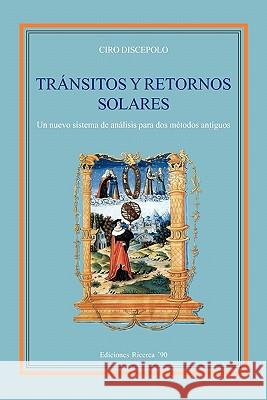 CIRO DISCEPOLO

TRÁNSITOS Y RETORNOS SOLARES

Un nuevo sistema de análisis para dos métodos antiguos

Ediciones Ricerca '90

Kraina Książek